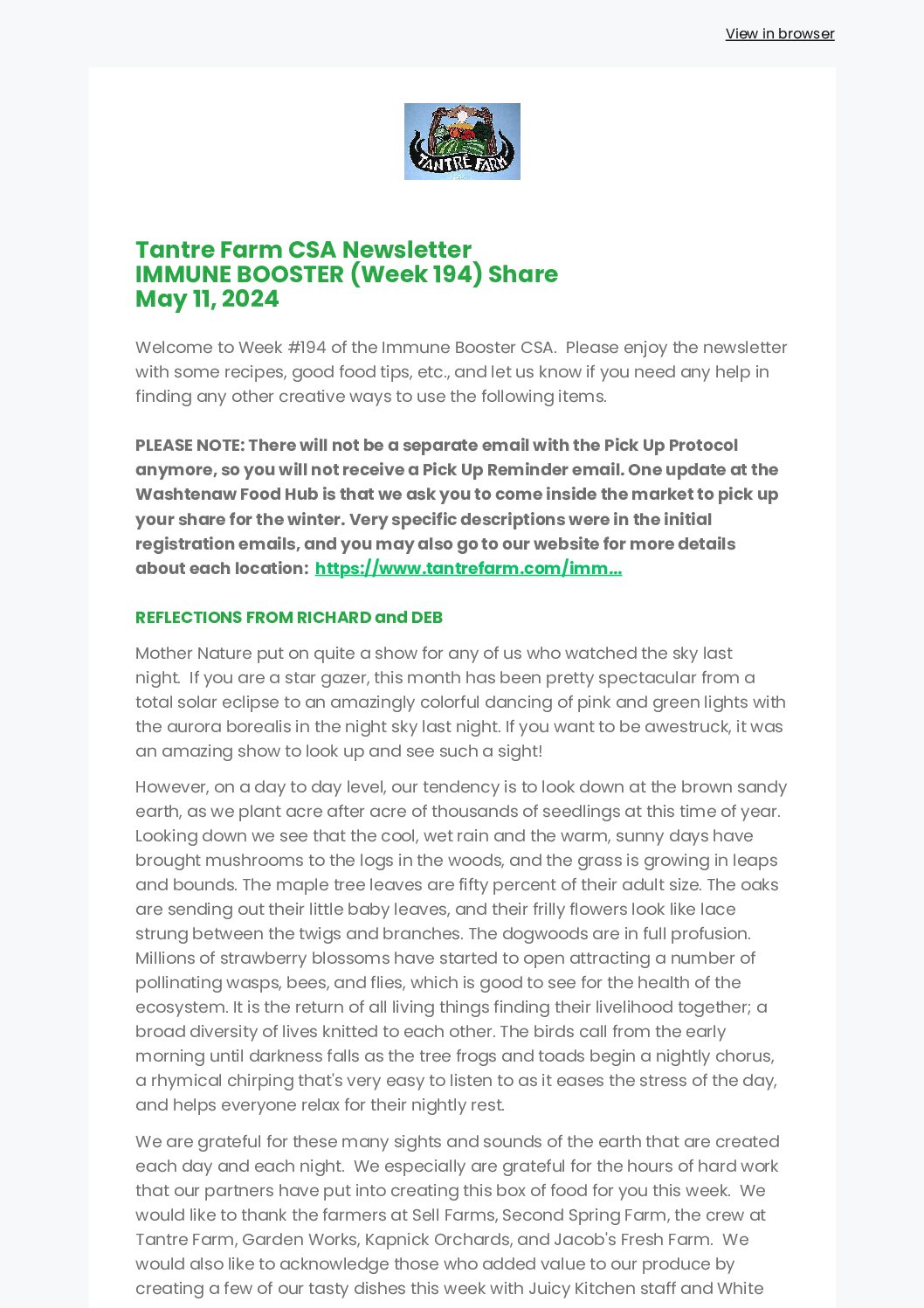 View in browser

TANTRÉ FARM

Tantre Farm CSA Newsletter
IMMUNE BOOSTER (Week 194) Share
May 11, 2024

Welcome to Week #194 of the Immune Booster CSA. Please enjoy the newsletter with some recipes, good food tips, etc., and let us know if you need any help in finding any other creative ways to use the following items.

PLEASE NOTE: There will not be a separate email with the Pick Up Protocol anymore, so you will not receive a Pick Up Reminder email. One update at the Washtenaw Food Hub is that we ask you to come inside the market to pick up your share for the winter. Very specific descriptions were in the initial registration emails, and you may also go to our website for more details about each location: https://www.tantrefarm.com/imm...

REFLECTIONS FROM RICHARD and DEB

Mother Nature put on quite a show for any of us who watched the sky last night. If you are a star gazer, this month has been pretty spectacular from a total solar eclipse to an amazingly colorful dancing of pink and green lights with the aurora borealis in the night sky last night. If you want to be awestruck, it was an amazing show to look up and see such a sight!

However, on a day to day level, our tendency is to look down at the brown sandy earth, as we plant acre after acre of thousands of seedlings at this time of year. Looking down we see that the cool, wet rain and the warm, sunny days have brought mushrooms to the logs in the woods, and the grass is growing in leaps and bounds. The maple tree leaves are fifty percent of their adult size. The oaks are sending out their little baby leaves, and their frilly flowers look like lace strung between the twigs and branches. The dogwoods are in full profusion. Millions of strawberry blossoms have started to open attracting a number of pollinating wasps, bees, and flies, which is good to see for the health of the ecosystem. It is the return of all living things finding their livelihood together; a broad diversity of lives knitted to each other. The birds call from the early morning until darkness falls as the tree frogs and toads begin a nightly chorus, a rhymical chirping that's very easy to listen to as it eases the stress of the day, and helps everyone relax for their nightly rest.

We are grateful for these many sights and sounds of the earth that are created each day and each night. We especially are grateful for the hours of hard work that our partners have put into creating this box of food for you this week. We would like to thank the farmers at Sell Farms, Second Spring Farm, the crew at Tantre Farm, Garden Works, Kapnick Orchards, and Jacob's Fresh Farm. We would also like to acknowledge those who added value to our produce by creating a few of our tasty dishes this week with Juicy Kitchen staff and White